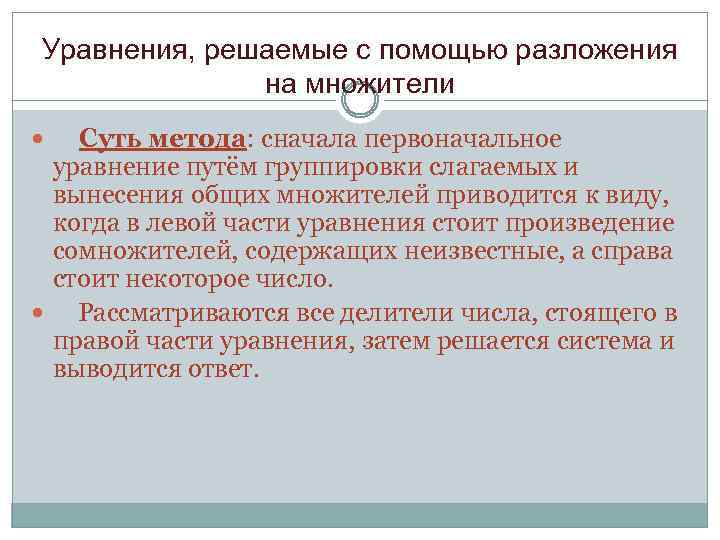 Уравнения, решаемые с помощью разложения на множители

Суть метода: сначала первоначальное уравнение путём группировки слагаемых и вынесения общих множителей приводится к виду, когда в левой части уравнения стоит произведение сомножителей, содержащих неизвестные, а справа стоит некоторое число.

Рассматриваются все делители числа, стоящего в правой части уравнения, затем решается система и выводится ответ.